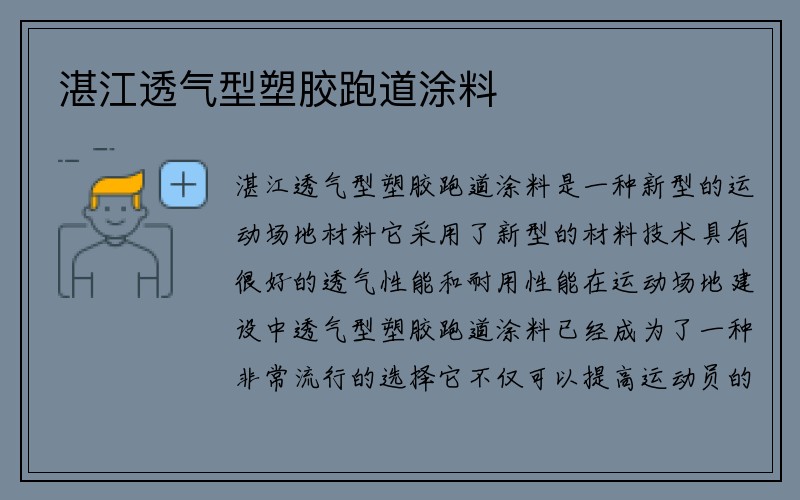 湛江透气型塑胶跑道涂料

湛江透气型塑胶跑道涂料是一种新型的运动场地材料它采用了新型的材料技术具有很好的透气性能和耐用性能在运动场地建设中透气型塑胶跑道涂料已经成为了一种非常流行的选择它不仅可以提高运动员的